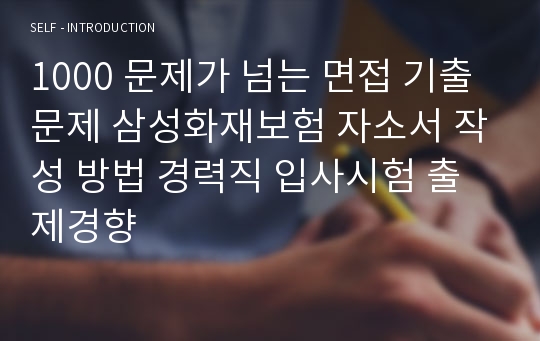 SELF - INTRODUCTION

1000 문제가 넘는 면접 기출 문제 삼성화재보험 자소서 작성 방법 경력직 입사시험 출제경향